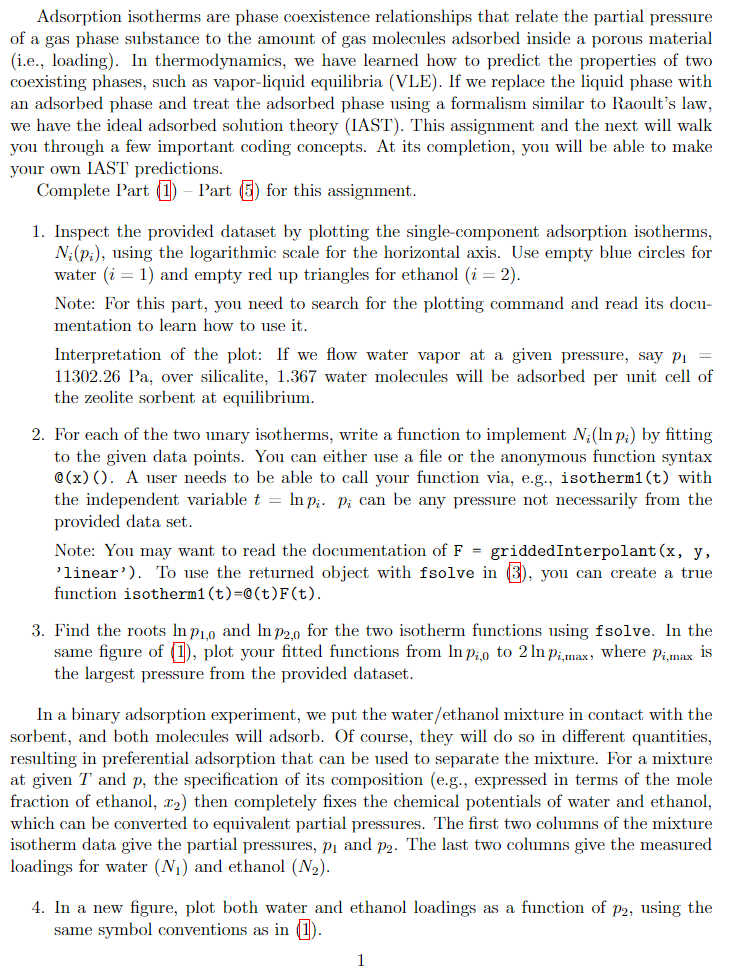 Adsorption isotherms are phase coexistence relationships that relate the partial pressure of a gas phase substance to the amount of gas molecules adsorbed inside a porous material (i.e., loading). In thermodynamics, we have learned how to predict the properties of two coexisting phases, such as vapor-liquid equilibria (VLE). If we replace the liquid phase with an adsorbed phase and treat the adsorbed phase using a formalism similar to Raoult's law, we have the ideal adsorbed solution theory (IAST). This assignment and the next will walk you through a few important coding concepts. At its completion, you will be able to make your own IAST predictions.

Complete Part (1) – Part (5) for this assignment.

1. Inspect the provided dataset by plotting the single-component adsorption isotherms, $N_i(p_i)$, using the logarithmic scale for the horizontal axis. Use empty blue circles for water ($i = 1$) and empty red up triangles for ethanol ($i = 2$).

Note: For this part, you need to search for the plotting command and read its documentation to learn how to use it.

Interpretation of the plot: If we flow water vapor at a given pressure, say $p_1 = 11302.26$ Pa, over silicalite, 1.367 water molecules will be adsorbed per unit cell of the zeolite sorbent at equilibrium.

2. For each of the two unary isotherms, write a function to implement $N_i(\ln p_i)$ by fitting to the given data points. You can either use a file or the anonymous function syntax @(x)(). A user needs to be able to call your function via, e.g., isotherm1(t) with the independent variable $t = \ln p_i$. $p_i$ can be any pressure not necessarily from the provided data set.

Note: You may want to read the documentation of F = griddedInterpolant(x, y, 'linear'). To use the returned object with fsolve in (3), you can create a true function isotherm1(t)=@(t)F(t).

3. Find the roots $\ln p_{1,0}$ and $\ln p_{2,0}$ for the two isotherm functions using fsolve. In the same figure of (1), plot your fitted functions from $\ln p_{i,0}$ to $2 \ln p_{i,\max}$, where $p_{i,\max}$ is the largest pressure from the provided dataset.

In a binary adsorption experiment, we put the water/ethanol mixture in contact with the sorbent, and both molecules will adsorb. Of course, they will do so in different quantities, resulting in preferential adsorption that can be used to separate the mixture. For a mixture at given $T$ and $p$, the specification of its composition (e.g., expressed in terms of the mole fraction of ethanol, $x_2$) then completely fixes the chemical potentials of water and ethanol, which can be converted to equivalent partial pressures. The first two columns of the mixture isotherm data give the partial pressures, $p_1$ and $p_2$. The last two columns give the measured loadings for water ($N_1$) and ethanol ($N_2$).

4. In a new figure, plot both water and ethanol loadings as a function of $p_2$, using the same symbol conventions as in (1).

1